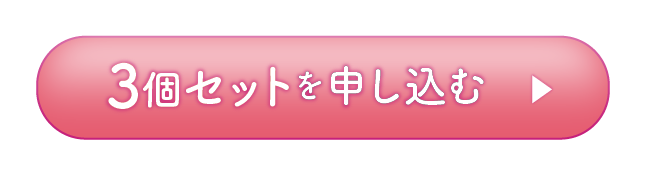 3個セットを申し込む ▶